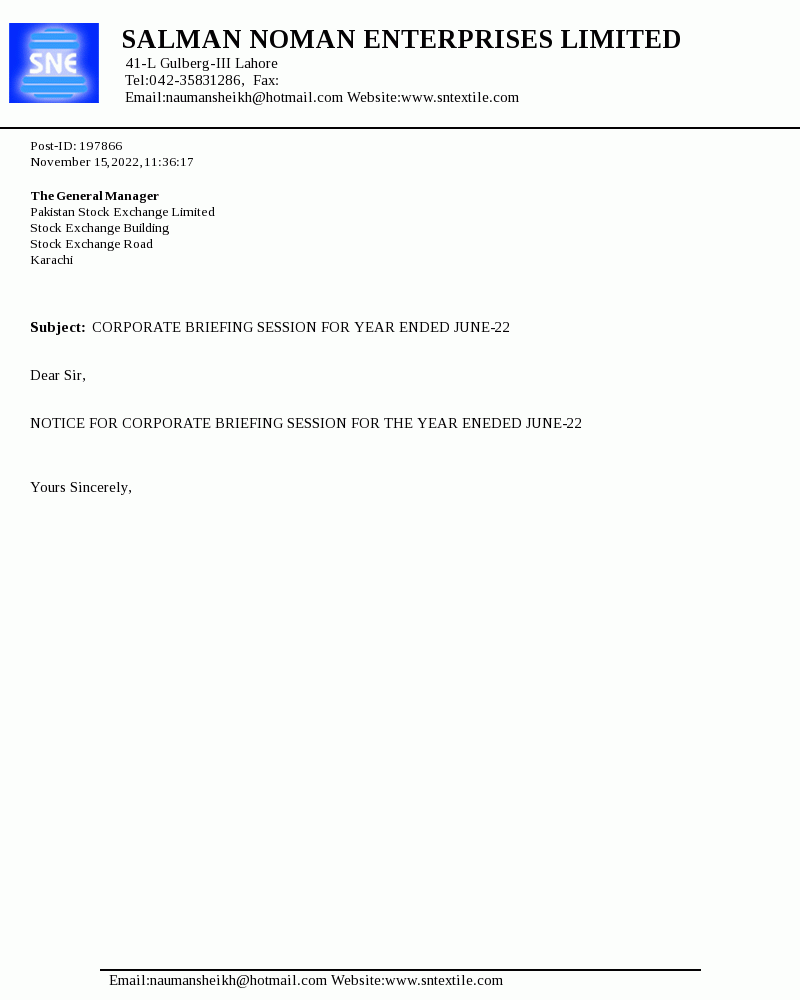 SNE

SALMAN NOMAN ENTERPRISES LIMITED
41-L Gulberg-III Lahore
Tel:042-35831286, Fax:
Email:naumansheikh@hotmail.com Website:www.sntextile.com

Post-ID: 197866
November 15,2022,11:36:17

The General Manager
Pakistan Stock Exchange Limited
Stock Exchange Building
Stock Exchange Road
Karachi

Subject: CORPORATE BRIEFING SESSION FOR YEAR ENDED JUNE-22

Dear Sir,

NOTICE FOR CORPORATE BRIEFING SESSION FOR THE YEAR ENEDED JUNE-22

Yours Sincerely,

Email:naumansheikh@hotmail.com Website:www.sntextile.com